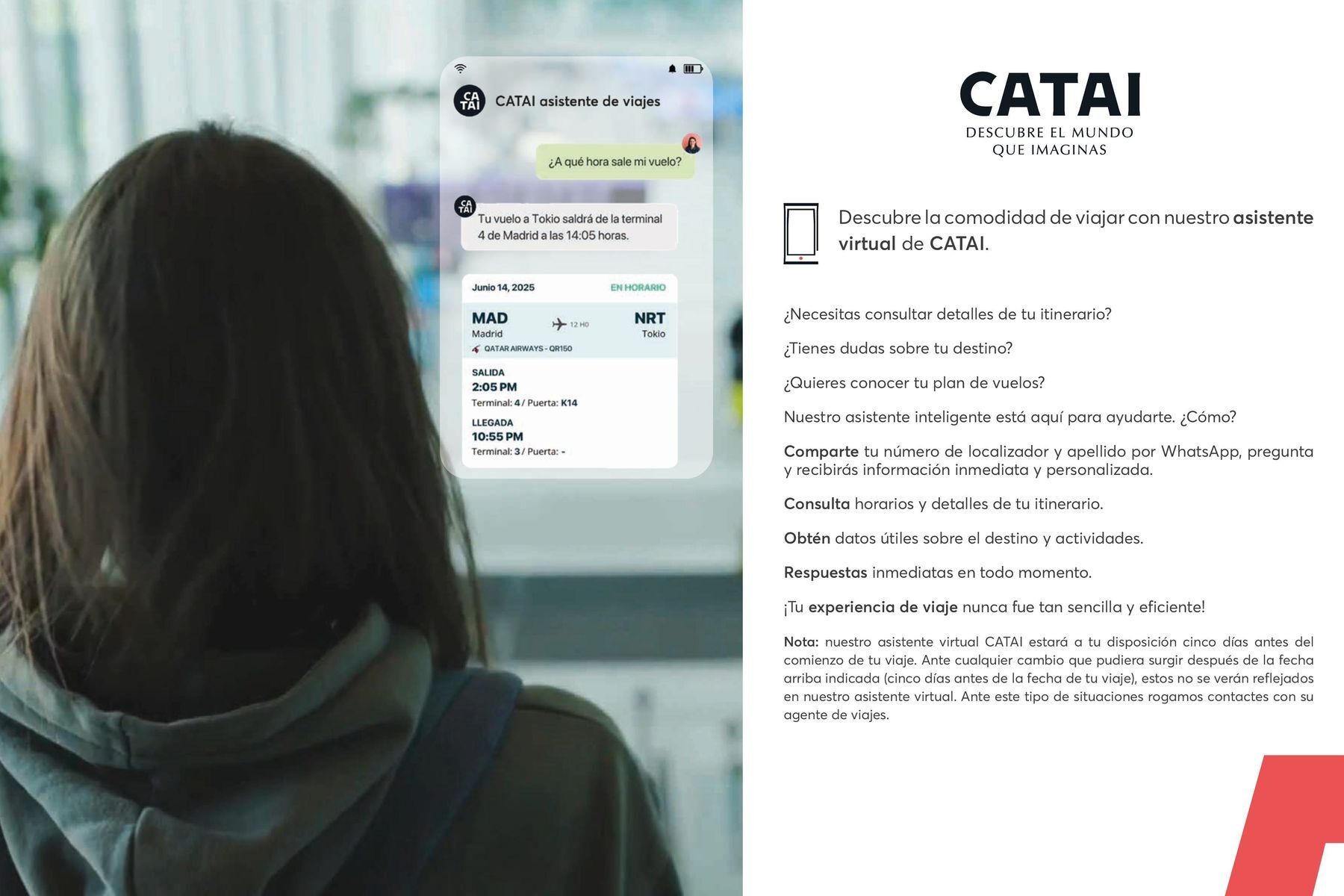 CA TAI

CATAI asistente de viajes

¿A qué hora sale mi vuelo?

CA TAI

Tu vuelo a Tokio saldrá de la terminal 4 de Madrid a las 14:05 horas.

Junio 14, 2025

EN HORARIO

MAD
Madrid

12 H0

NRT
Tokio

QATAR AIRWAYS - QR150

SALIDA
2:05 PM
Terminal: 4 / Puerta: K14

LLEGADA
10:55 PM
Terminal: 3 / Puerta: -

CATAI
DESCUBRE EL MUNDO
QUE IMAGINAS

Descubre la comodidad de viajar con nuestro asistente virtual de CATAI.

¿Necesitas consultar detalles de tu itinerario?

¿Tienes dudas sobre tu destino?

¿Quieres conocer tu plan de vuelos?

Nuestro asistente inteligente está aquí para ayudarte. ¿Cómo?

Comparte tu número de localizador y apellido por WhatsApp, pregunta y recibirás información inmediata y personalizada.

Consulta horarios y detalles de tu itinerario.

Obtén datos útiles sobre el destino y actividades.

Respuestas inmediatas en todo momento.

¡Tu experiencia de viaje nunca fue tan sencilla y eficiente!

Nota: nuestro asistente virtual CATAI estará a tu disposición cinco días antes del comienzo de tu viaje. Ante cualquier cambio que pudiera surgir después de la fecha arriba indicada (cinco días antes de la fecha de tu viaje), estos no se verán reflejados en nuestro asistente virtual. Ante este tipo de situaciones rogamos contactes con su agente de viajes.